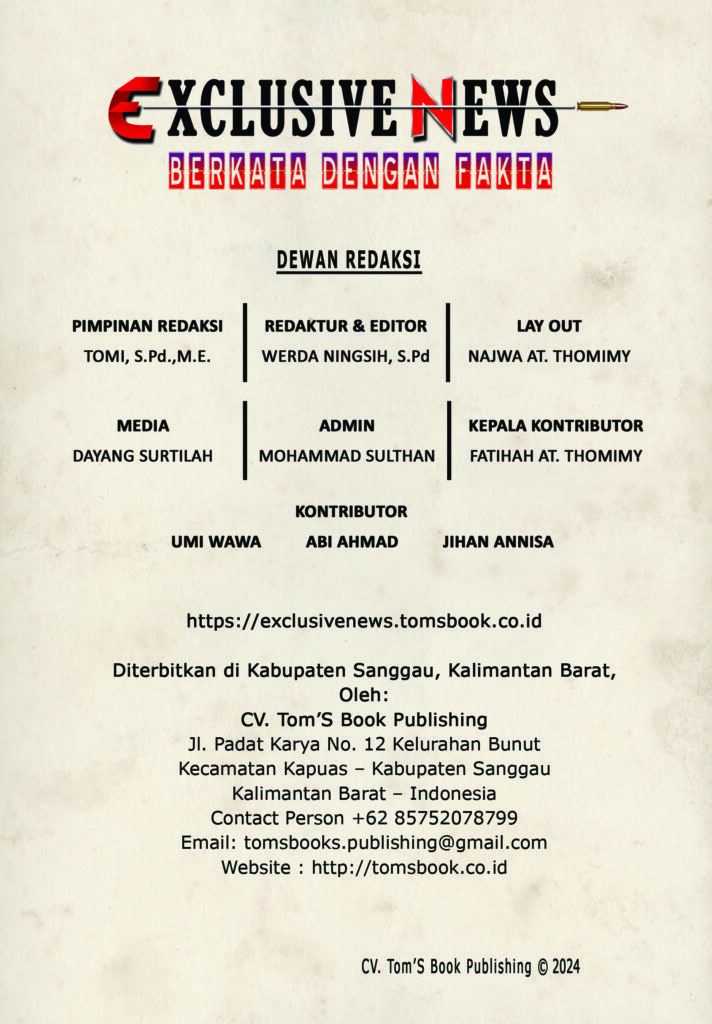 EXCLUSIVE NEWS
BERKATA DENGAN FAKTA

DEWAN REDAKSI

PIMPINAN REDAKSI
TOMI, S.Pd.,M.E.

REDAKTUR & EDITOR
WERDA NINGSIH, S.Pd

LAY OUT
NAJWA AT. THOMIMY

MEDIA
DAYANG SURTILAH

ADMIN
MOHAMMAD SULTHAN

KEPALA KONTRIBUTOR
FATIHAH AT. THOMIMY

KONTRIBUTOR
UMI WAWA ABI AHMAD JIHAN ANNISA

https://exclusivenews.tomsbook.co.id

Diterbitkan di Kabupaten Sanggau, Kalimantan Barat,
Oleh:
CV. Tom'S Book Publishing
Jl. Padat Karya No. 12 Kelurahan Bunut
Kecamatan Kapuas – Kabupaten Sanggau
Kalimantan Barat – Indonesia
Contact Person +62 85752078799
Email: tomsbooks.publishing@gmail.com
Website : http://tomsbook.co.id

CV. Tom'S Book Publishing © 2024